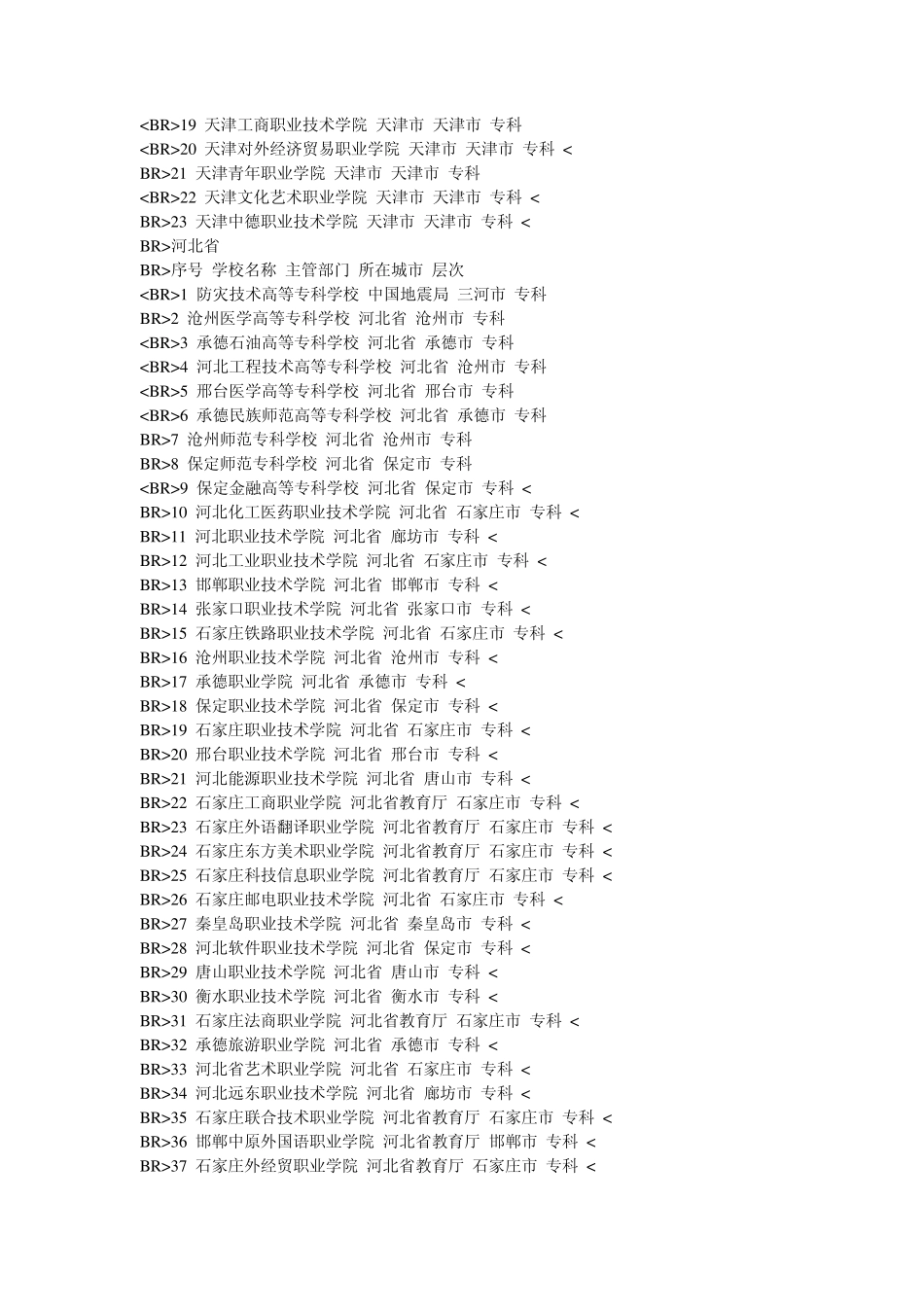 <BR>19 天津工商职业技术学院 天津市 天津市 专科
<BR>20 天津对外经济贸易职业学院 天津市 天津市 专科 <
BR>21 天津青年职业学院 天津市 天津市 专科
<BR>22 天津文化艺术职业学院 天津市 天津市 专科 <
BR>23 天津中德职业技术学院 天津市 天津市 专科 <
BR>河北省
BR>序号 学校名称 主管部门 所在城市 层次
<BR>1 防灾技术高等专科学校 中国地震局 三河市 专科
BR>2 沧州医学高等专科学校 河北省 沧州市 专科
<BR>3 承德石油高等专科学校 河北省 承德市 专科
<BR>4 河北工程技术高等专科学校 河北省 沧州市 专科
<BR>5 邢台医学高等专科学校 河北省 邢台市 专科
<BR>6 承德民族师范高等专科学校 河北省 承德市 专科
BR>7 沧州师范专科学校 河北省 沧州市 专科
BR>8 保定师范专科学校 河北省 保定市 专科
<BR>9 保定金融高等专科学校 河北省 保定市 专科 <
BR>10 河北化工医药职业技术学院 河北省 石家庄市 专科 <
BR>11 河北职业技术学院 河北省 廊坊市 专科 <
BR>12 河北工业职业技术学院 河北省 石家庄市 专科 <
BR>13 邯郸职业技术学院 河北省 邯郸市 专科 <
BR>14 张家口职业技术学院 河北省 张家口市 专科 <
BR>15 石家庄铁路职业技术学院 河北省 石家庄市 专科 <
BR>16 沧州职业技术学院 河北省 沧州市 专科 <
BR>17 承德职业学院 河北省 承德市 专科 <
BR>18 保定职业技术学院 河北省 保定市 专科 <
BR>19 石家庄职业技术学院 河北省 石家庄市 专科 <
BR>20 邢台职业技术学院 河北省 邢台市 专科 <
BR>21 河北能源职业技术学院 河北省 唐山市 专科 <
BR>22 石家庄工商职业学院 河北省教育厅 石家庄市 专科 <
BR>23 石家庄外语翻译职业学院 河北省教育厅 石家庄市 专科 <
BR>24 石家庄东方美术职业学院 河北省教育厅 石家庄市 专科 <
BR>25 石家庄科技信息职业学院 河北省教育厅 石家庄市 专科 <
BR>26 石家庄邮电职业技术学院 河北省 石家庄市 专科 <
BR>27 秦皇岛职业技术学院 河北省 秦皇岛市 专科 <
BR>28 河北软件职业技术学院 河北省 保定市 专科 <
BR>29 唐山职业技术学院 河北省 唐山市 专科 <
BR>30 衡水职业技术学院 河北省 衡水市 专科 <
BR>31 石家庄法商职业学院 河北省教育厅 石家庄市 专科 <
BR>32 承德旅游职业学院 河北省 承德市 专科 <
BR>33 河北省艺术职业学院 河北省 石家庄市 专科 <
BR>34 河北远东职业技术学院 河北省 廊坊市 专科 <
BR>35 石家庄联合技术职业学院 河北省教育厅 石家庄市 专科 <
BR>36 邯郸中原外国语职业学院 河北省教育厅 邯郸市 专科 <
BR>37 石家庄外经贸职业学院 河北省教育厅 石家庄市 专科 <